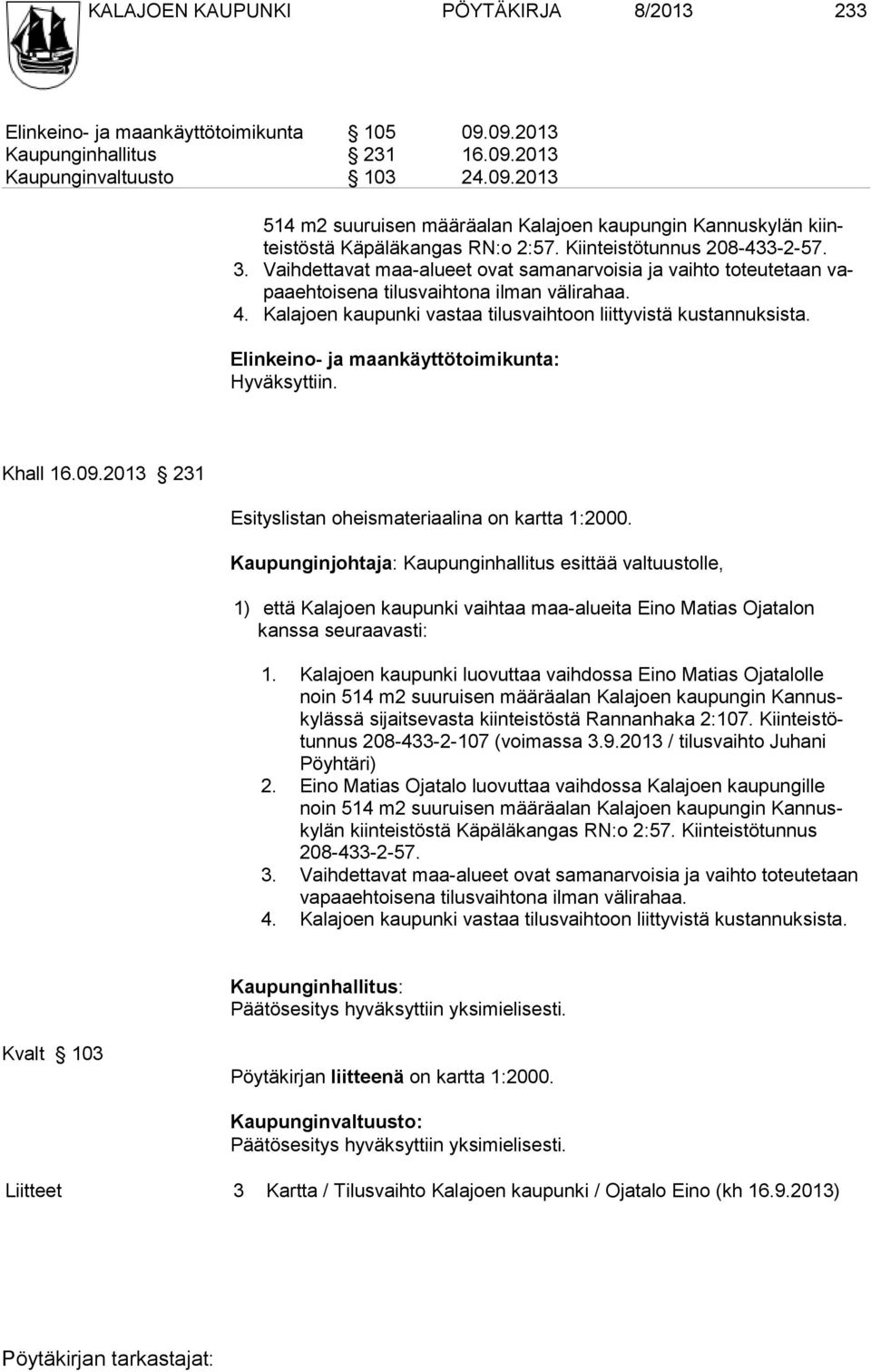 KALAJOEN KAUPUNKI PÖYTÄKIRJA 8/2013 233

Elinkeino- ja maankäyttötoimikunta § 105 09.09.2013
Kaupunginhallitus § 231 16.09.2013
Kaupunginvaltuusto § 103 24.09.2013

514 m2 suuruisen määräalan Kalajoen kaupungin Kannuskylän kiinteistöstä Käpäläkangas RN:o 2:57. Kiinteistötunnus 208-433-2-57.
3. Vaihdettavat maa-alueet ovat samanarvoisia ja vaihto toteutetaan vapaaehtoisena tilusvaihtona ilman välirahaa.
4. Kalajoen kaupunki vastaa tilusvaihtoon liittyvistä kustannuksista.

Elinkeino- ja maankäyttötoimikunta:
Hyväksyttiin.

Khall 16.09.2013 § 231

Esityslistan oheismateriaalina on kartta 1:2000.

Kaupunginjohtaja: Kaupunginhallitus esittää valtuustolle,

1) että Kalajoen kaupunki vaihtaa maa-alueita Eino Matias Ojatalon kanssa seuraavasti:

1. Kalajoen kaupunki luovuttaa vaihdossa Eino Matias Ojatalolle noin 514 m2 suuruisen määräalan Kalajoen kaupungin Kannuskylässä sijaitsevasta kiinteistöstä Rannanhaka 2:107. Kiinteistötunnus 208-433-2-107 (voimassa 3.9.2013 / tilusvaihto Juhani Pöyhtäri)
2. Eino Matias Ojatalo luovuttaa vaihdossa Kalajoen kaupungille noin 514 m2 suuruisen määräalan Kalajoen kaupungin Kannuskylän kiinteistöstä Käpäläkangas RN:o 2:57. Kiinteistötunnus 208-433-2-57.
3. Vaihdettavat maa-alueet ovat samanarvoisia ja vaihto toteutetaan vapaaehtoisena tilusvaihtona ilman välirahaa.
4. Kalajoen kaupunki vastaa tilusvaihtoon liittyvistä kustannuksista.

Kaupunginhallitus:
Päätösesitys hyväksyttiin yksimielisesti.

Kvalt § 103

Pöytäkirjan liitteenä on kartta 1:2000.

Kaupunginvaltuusto:
Päätösesitys hyväksyttiin yksimielisesti.

Liitteet 3 Kartta / Tilusvaihto Kalajoen kaupunki / Ojatalo Eino (kh 16.9.2013)

Pöytäkirjan tarkastajat: